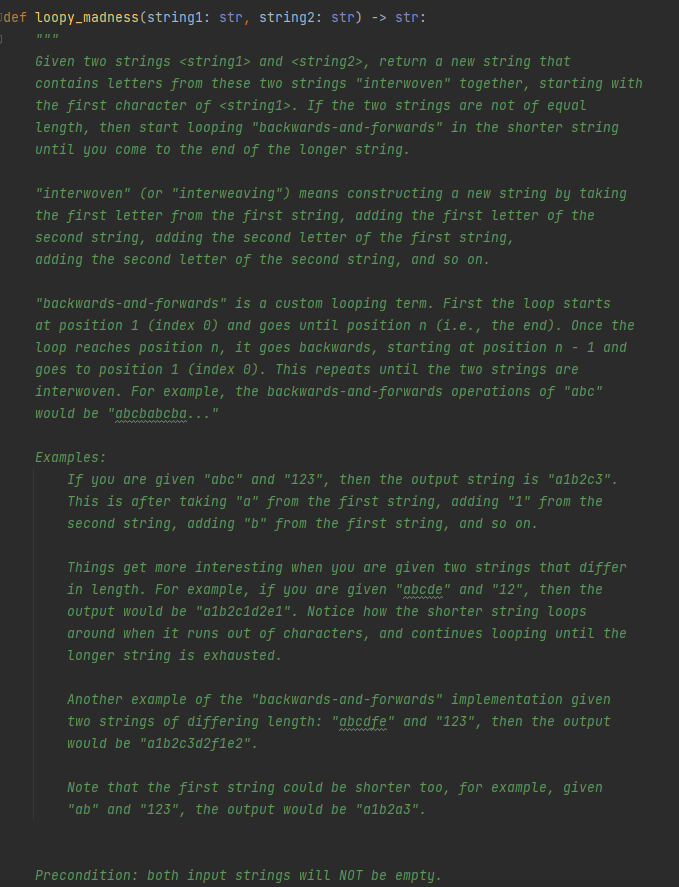 def loopy_madness(string1: str, string2: str) -> str:
    """
    Given two strings <string1> and <string2>, return a new string that contains letters from these two strings "interwoven" together, starting with the first character of <string1>. If the two strings are not of equal length, then start looping "backwards-and-forwards" in the shorter string until you come to the end of the longer string.

    "interwoven" (or "interweaving") means constructing a new string by taking the first letter from the first string, adding the first letter of the second string, adding the second letter of the first string, adding the second letter of the second string, and so on.

    "backwards-and-forwards" is a custom looping term. First the loop starts at position 1 (index 0) and goes until position n (i.e., the end). Once the loop reaches position n, it goes backwards, starting at position n - 1 and goes to position 1 (index 0). This repeats until the two strings are interwoven. For example, the backwards-and-forwards operations of "abc" would be "abcbabcba..."

    Examples:
        If you are given "abc" and "123", then the output string is "a1b2c3". This is after taking "a" from the first string, adding "1" from the second string, adding "b" from the first string, and so on.

        Things get more interesting when you are given two strings that differ in length. For example, if you are given "abcde" and "12", then the output would be "a1b2c1d2e1". Notice how the shorter string loops around when it runs out of characters, and continues looping until the longer string is exhausted.

        Another example of the "backwards-and-forwards" implementation given two strings of differing length: "abcdfe" and "123", then the output would be "a1b2c3d2f1e2".

        Note that the first string could be shorter too, for example, given "ab" and "123", the output would be "a1b2a3".

    Precondition: both input strings will NOT be empty.